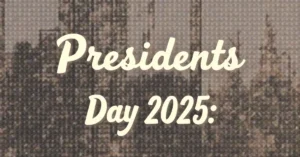 Presidents
Day 2025: